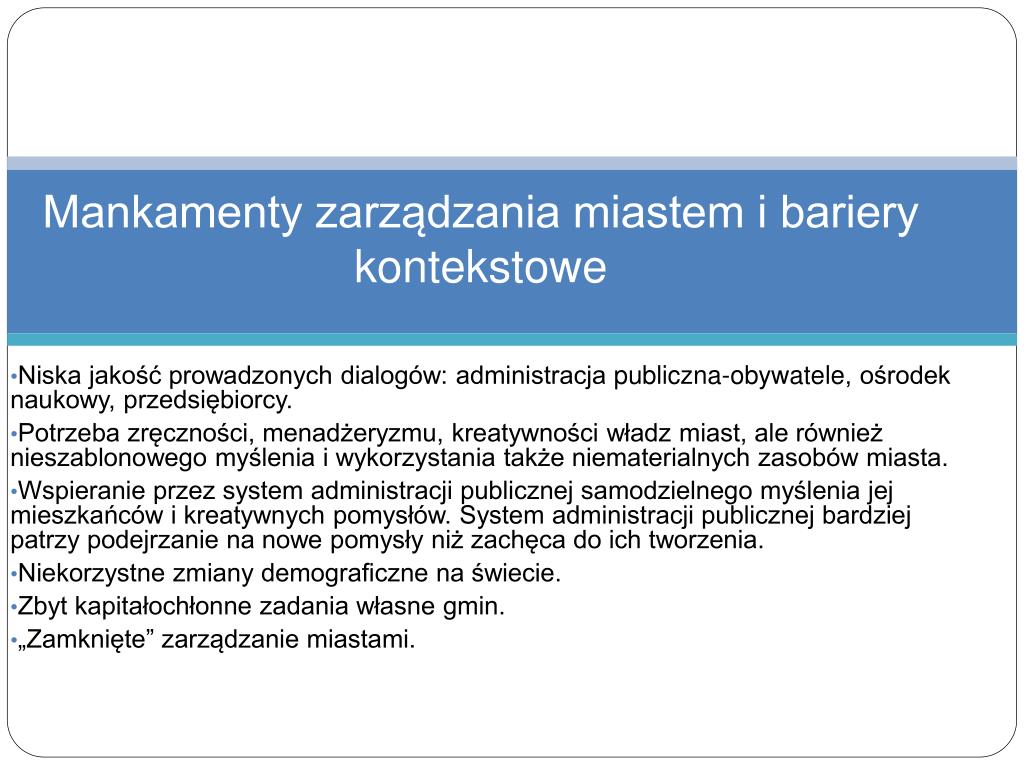 Mankamenty zarządzania miastem i bariery kontekstowe

•Niska jakość prowadzonych dialogów: administracja publiczna-obywatele, ośrodek naukowy, przedsiębiorcy.
•Potrzeba zręczności, menadżeryzmu, kreatywności władz miast, ale również nieszablonowego myślenia i wykorzystania także niematerialnych zasobów miasta.
•Wspieranie przez system administracji publicznej samodzielnego myślenia jej mieszkańców i kreatywnych pomysłów. System administracji publicznej bardziej patrzy podejrzanie na nowe pomysły niż zachęca do ich tworzenia.
•Niekorzystne zmiany demograficzne na świecie.
•Zbyt kapitałochłonne zadania własne gmin.
•„Zamknięte” zarządzanie miastami.